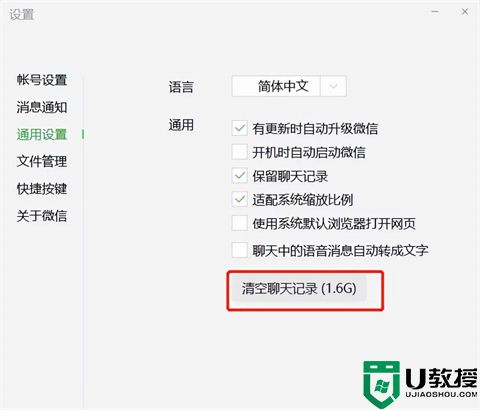 设置

帐号设置
消息通知
通用设置
文件管理
快捷按键
关于微信

语言 简体中文

通用
有更新时自动升级微信
开机时自动启动微信
保留聊天记录
适配系统缩放比例
使用系统默认浏览器打开网页
聊天中的语音消息自动转成文字

清空聊天记录 (1.6G)

U教授
UJIAOSHOU.COM